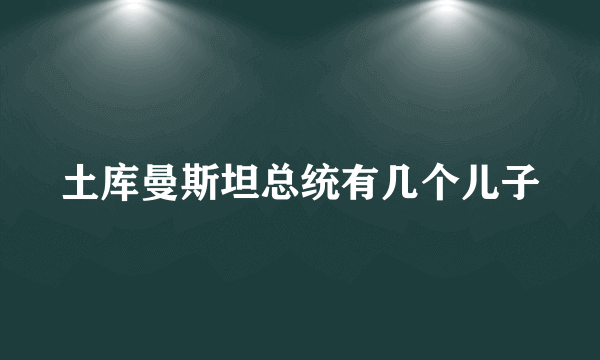 土库曼斯坦总统有几个儿子